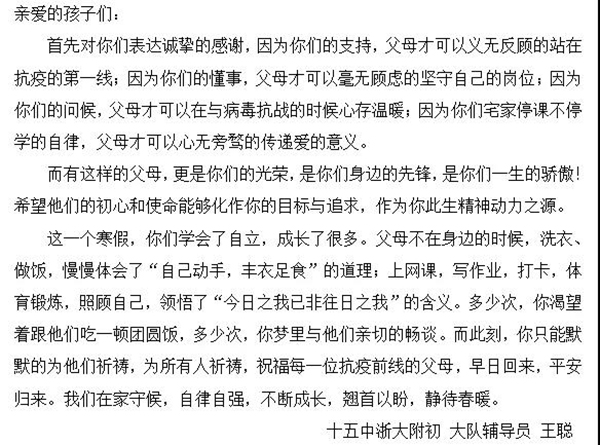 亲爱的孩子们：

首先对你们表达诚挚的感谢，因为你们的支持，父母才可以义无反顾的站在抗疫的第一线；因为你们的懂事，父母才可以毫无顾虑的坚守自己的岗位；因为你们的问候，父母才可以在与病毒抗战的时候心存温暖；因为你们宅家停课不停学的自律，父母才可以心无旁骛的传递爱的意义。

而有这样的父母，更是你们的光荣，是你们身边的先锋，是你们一生的骄傲！希望他们的初心和使命能够化作你的目标与追求，作为你此生精神动力之源。

这一个寒假，你们学会了自立，成长了很多。父母不在身边的时候，洗衣、做饭，慢慢体会了“自己动手，丰衣足食”的道理；上网课，写作业，打卡，体育锻炼，照顾自己，领悟了“今日之我已非往日之我”的含义。多少次，你渴望着跟他们吃一顿团圆饭，多少次，你梦里与他们亲切的畅谈。而此刻，你只能默默的为他们祈祷，为所有人祈祷，祝福每一位抗疫前线的父母，早日回来，平安归来。我们在家守候，自律自强，不断成长，翘首以盼，静待春暖。

十五中浙大附初 大队辅导员 王聪